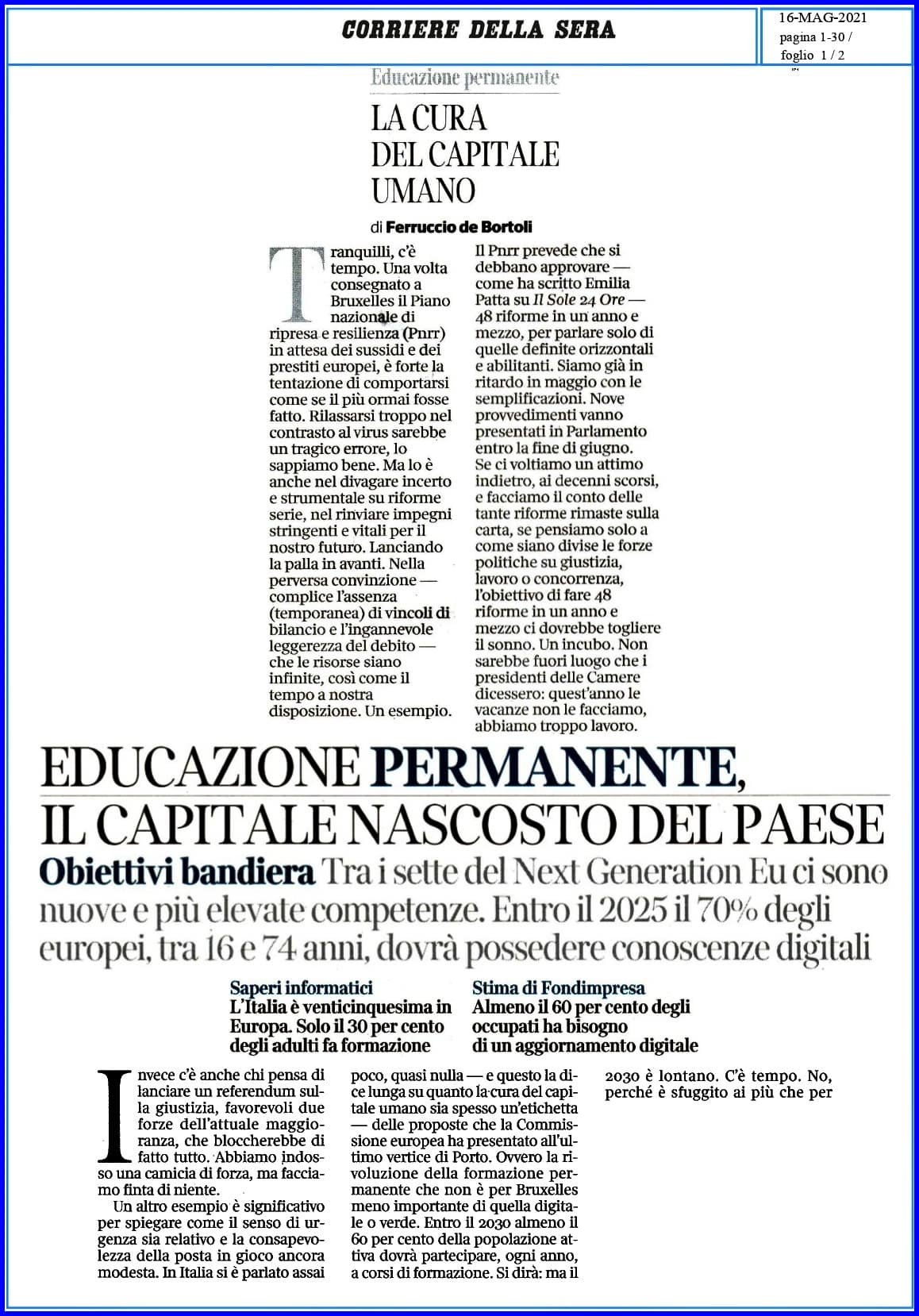 CORRIERE DELLA SERA

16-MAG-2021
pagina 1-30 /
foglio 1 / 2

Educazione permanente

LA CURA DEL CAPITALE UMANO

di Ferruccio de Bortoli

Tranquilli, c'è tempo. Una volta consegnato a Bruxelles il Piano nazionale di ripresa e resilienza (Pnrr) in attesa dei sussidi e dei prestiti europei, è forte la tentazione di comportarsi come se il più ormai fosse fatto. Rilassarsi troppo nel contrasto al virus sarebbe un tragico errore, lo sappiamo bene. Ma lo è anche nel divagare incerto e strumentale su riforme serie, nel rinviare impegni stringenti e vitali per il nostro futuro. Lanciando la palla in avanti. Nella perversa convinzione — complice l'assenza (temporanea) di vincoli di bilancio e l'ingannevole leggerezza del debito — che le risorse siano infinite, così come il tempo a nostra disposizione. Un esempio.

Il Pnrr prevede che si debbano approvare — come ha scritto Emilia Patta su Il Sole 24 Ore — 48 riforme in un anno e mezzo, per parlare solo di quelle definite orizzontali e abilitanti. Siamo già in ritardo in maggio con le semplificazioni. Nove provvedimenti vanno presentati in Parlamento entro la fine di giugno. Se ci voltiamo un attimo indietro, ai decenni scorsi, e facciamo il conto delle tante riforme rimaste sulla carta, se pensiamo solo a come siano divise le forze politiche su giustizia, lavoro o concorrenza, l'obiettivo di fare 48 riforme in un anno e mezzo ci dovrebbe togliere il sonno. Un incubo. Non sarebbe fuori luogo che i presidenti delle Camere dicessero: quest'anno le vacanze non le facciamo, abbiamo troppo lavoro.

EDUCAZIONE PERMANENTE, IL CAPITALE NASCOSTO DEL PAESE

Obiettivi bandiera Tra i sette del Next Generation Eu ci sono nuove e più elevate competenze. Entro il 2025 il 70% degli europei, tra 16 e 74 anni, dovrà possedere conoscenze digitali

Saperi informatici
L'Italia è venticinquesima in Europa. Solo il 30 per cento degli adulti fa formazione

Stima di Fondimpresa
Almeno il 60 per cento degli occupati ha bisogno di un aggiornamento digitale

Invece c'è anche chi pensa di lanciare un referendum sulla giustizia, favorevoli due forze dell'attuale maggioranza, che bloccherebbe di fatto tutto. Abbiamo indosso una camicia di forza, ma facciamo finta di niente.

Un altro esempio è significativo per spiegare come il senso di urgenza sia relativo e la consapevolezza della posta in gioco ancora modesta. In Italia si è parlato assai poco, quasi nulla — e questo la dice lunga su quanto la cura del capitale umano sia spesso un'etichetta — delle proposte che la Commissione europea ha presentato all'ultimo vertice di Porto. Ovvero la rivoluzione della formazione permanente che non è per Bruxelles meno importante di quella digitale o verde. Entro il 2030 almeno il 60 per cento della popolazione attiva dovrà partecipare, ogni anno, a corsi di formazione. Si dirà: ma il 2030 è lontano. C'è tempo. No, perché è sfuggito ai più che per